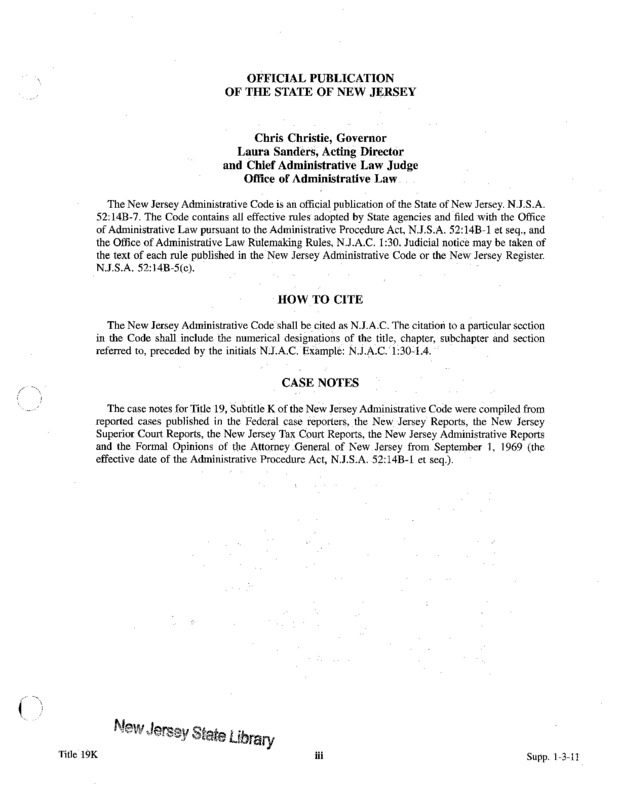 OFFICIAL PUBLICATION
OF THE STATE OF NEW JERSEY

Chris Christie, Governor
Laura Sanders, Acting Director
and Chief Administrative Law Judge
Office of Administrative Law

The New Jersey Administrative Code is an official publication of the State of New Jersey. N.J.S.A. 52:14B-7. The Code contains all effective rules adopted by State agencies and filed with the Office of Administrative Law pursuant to the Administrative Procedure Act, N.J.S.A. 52:14B-1 et seq., and the Office of Administrative Law Rulemaking Rules, N.J.A.C. 1:30. Judicial notice may be taken of the text of each rule published in the New Jersey Administrative Code or the New Jersey Register. N.J.S.A. 52:14B-5(e).

HOW TO CITE

The New Jersey Administrative Code shall be cited as N.J.A.C. The citation to a particular section in the Code shall include the numerical designations of the title, chapter, subchapter and section referred to, preceded by the initials N.J.A.C. Example: N.J.A.C. 1:30-1.4.

CASE NOTES

The case notes for Title 19, Subtitle K of the New Jersey Administrative Code were compiled from reported cases published in the Federal case reporters, the New Jersey Reports, the New Jersey Superior Court Reports, the New Jersey Tax Court Reports, the New Jersey Administrative Reports and the Formal Opinions of the Attorney General of New Jersey from September 1, 1969 (the effective date of the Administrative Procedure Act, N.J.S.A. 52:14B-1 et seq.).

New Jersey State Library

Title 19K iii Supp. 1-3-11